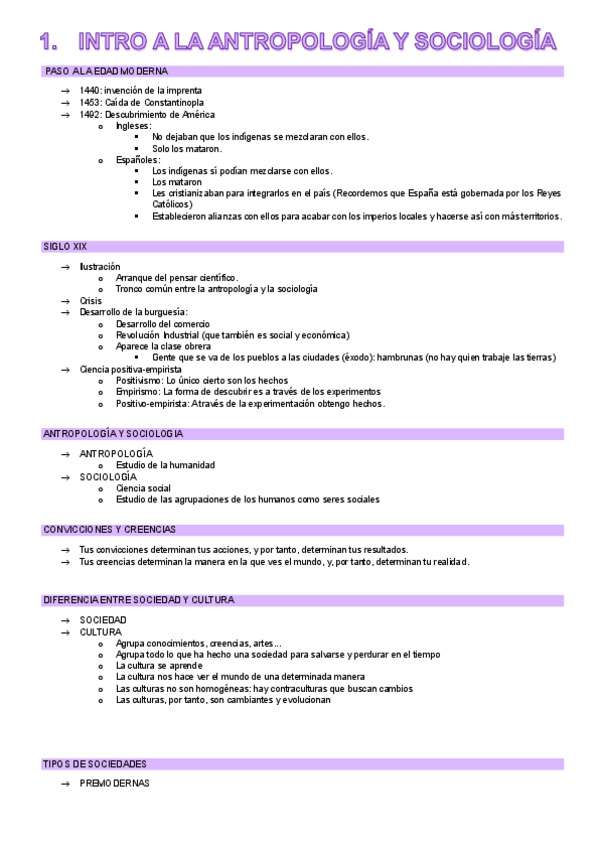 1. INTRO A LA ANTROPOLOGÍA Y SOCIOLOGÍA

PASO A LA EDAD MODERNA

→ 1440: invención de la imprenta
→ 1453: Caída de Constantinopla
→ 1492: Descubrimiento de América
  o Ingleses:
    ▪ No dejaban que los indígenas se mezclaran con ellos.
    ▪ Solo los mataron.
  o Españoles:
    ▪ Los indígenas sí podían mezclarse con ellos.
    ▪ Los mataron
    ▪ Les cristianizaban para integrarlos en el país (Recordemos que España está gobernada por los Reyes Católicos)
    ▪ Establecieron alianzas con ellos para acabar con los imperios locales y hacerse así con más territorios.

SIGLO XIX

→ Ilustración
  o Arranque del pensar científico.
  o Tronco común entre la antropología y la sociología
→ Crisis
→ Desarrollo de la burguesía:
  o Desarrollo del comercio
  o Revolución Industrial (que también es social y económica)
  o Aparece la clase obrera
    ▪ Gente que se va de los pueblos a las ciudades (éxodo): hambrunas (no hay quien trabaje las tierras)
→ Ciencia positiva-empirista
  o Positivismo: Lo único cierto son los hechos
  o Empirismo: La forma de descubrir es a través de los experimentos
  o Positivo-empirista: A través de la experimentación obtengo hechos.

ANTROPOLOGÍA Y SOCIOLOGIA

→ ANTROPOLOGÍA
  o Estudio de la humanidad
→ SOCIOLOGÍA
  o Ciencia social
  o Estudio de las agrupaciones de los humanos como seres sociales

CONVICCIONES Y CREENCIAS

→ Tus convicciones determinan tus acciones, y por tanto, determinan tus resultados.
→ Tus creencias determinan la manera en la que ves el mundo, y, por tanto, determinan tu realidad.

DIFERENCIA ENTRE SOCIEDAD Y CULTURA

→ SOCIEDAD
→ CULTURA
  o Agrupa conocimientos, creencias, artes...
  o Agrupa todo lo que ha hecho una sociedad para salvarse y perdurar en el tiempo
  o La cultura se aprende
  o La cultura nos hace ver el mundo de una determinada manera
  o Las culturas no son homogéneas: hay contraculturas que buscan cambios
  o Las culturas, por tanto, son cambiantes y evolucionan

TIPOS DE SOCIEDADES

→ PREMODERNAS